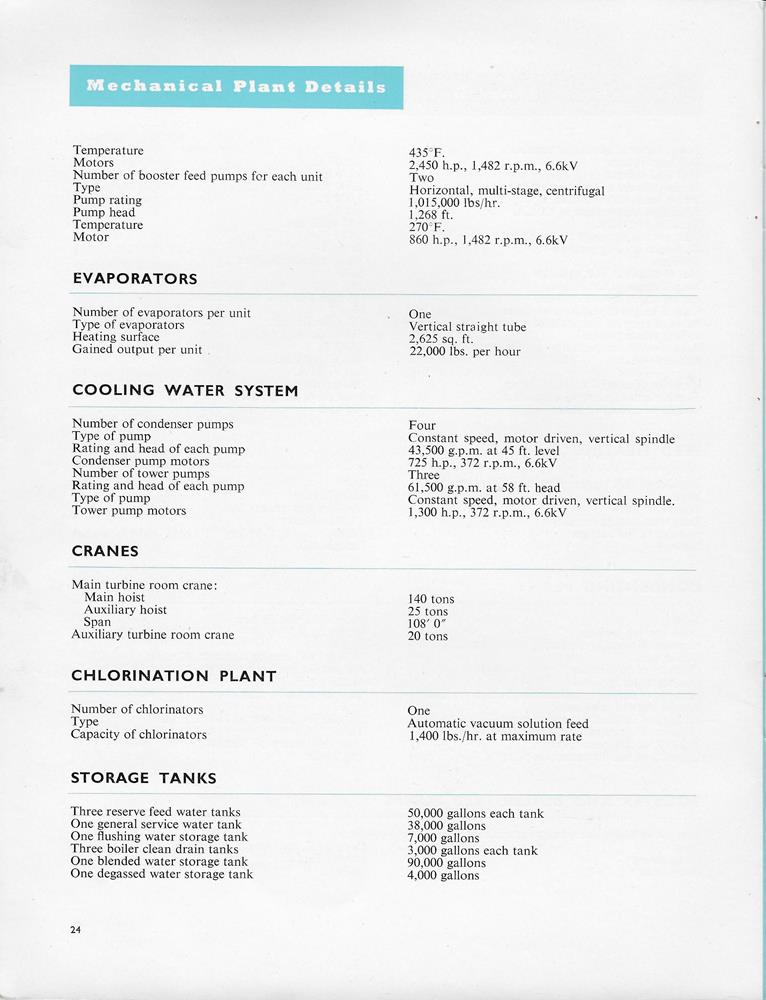 Mechanical Plant Details

| | |
|---|---|
| Temperature | 435°F. |
| Motors | 2,450 h.p., 1,482 r.p.m., 6.6kV |
| Number of booster feed pumps for each unit | Two |
| Type | Horizontal, multi-stage, centrifugal |
| Pump rating | 1,015,000 lbs/hr. |
| Pump head | 1,268 ft. |
| Temperature | 270°F. |
| Motor | 860 h.p., 1,482 r.p.m., 6.6kV |

EVAPORATORS

| | |
|---|---|
| Number of evaporators per unit | One |
| Type of evaporators | Vertical straight tube |
| Heating surface | 2,625 sq. ft. |
| Gained output per unit | 22,000 lbs. per hour |

COOLING WATER SYSTEM

| | |
|---|---|
| Number of condenser pumps | Four |
| Type of pump | Constant speed, motor driven, vertical spindle |
| Rating and head of each pump | 43,500 g.p.m. at 45 ft. level |
| Condenser pump motors | 725 h.p., 372 r.p.m., 6.6kV |
| Number of tower pumps | Three |
| Rating and head of each pump | 61,500 g.p.m. at 58 ft. head |
| Type of pump | Constant speed, motor driven, vertical spindle. |
| Tower pump motors | 1,300 h.p., 372 r.p.m., 6.6kV |

CRANES

| | |
|---|---|
| Main turbine room crane: | |
| Main hoist | 140 tons |
| Auxiliary hoist | 25 tons |
| Span | 108′ 0″ |
| Auxiliary turbine room crane | 20 tons |

CHLORINATION PLANT

| | |
|---|---|
| Number of chlorinators | One |
| Type | Automatic vacuum solution feed |
| Capacity of chlorinators | 1,400 lbs./hr. at maximum rate |

STORAGE TANKS

| | |
|---|---|
| Three reserve feed water tanks | 50,000 gallons each tank |
| One general service water tank | 38,000 gallons |
| One flushing water storage tank | 7,000 gallons |
| Three boiler clean drain tanks | 3,000 gallons each tank |
| One blended water storage tank | 90,000 gallons |
| One degassed water storage tank | 4,000 gallons |

24